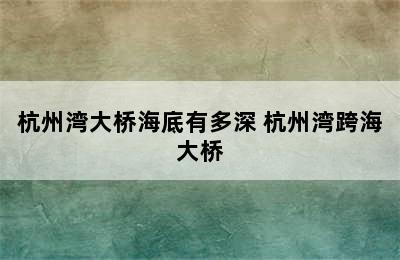 杭州湾大桥海底有多深 杭州湾跨海大桥